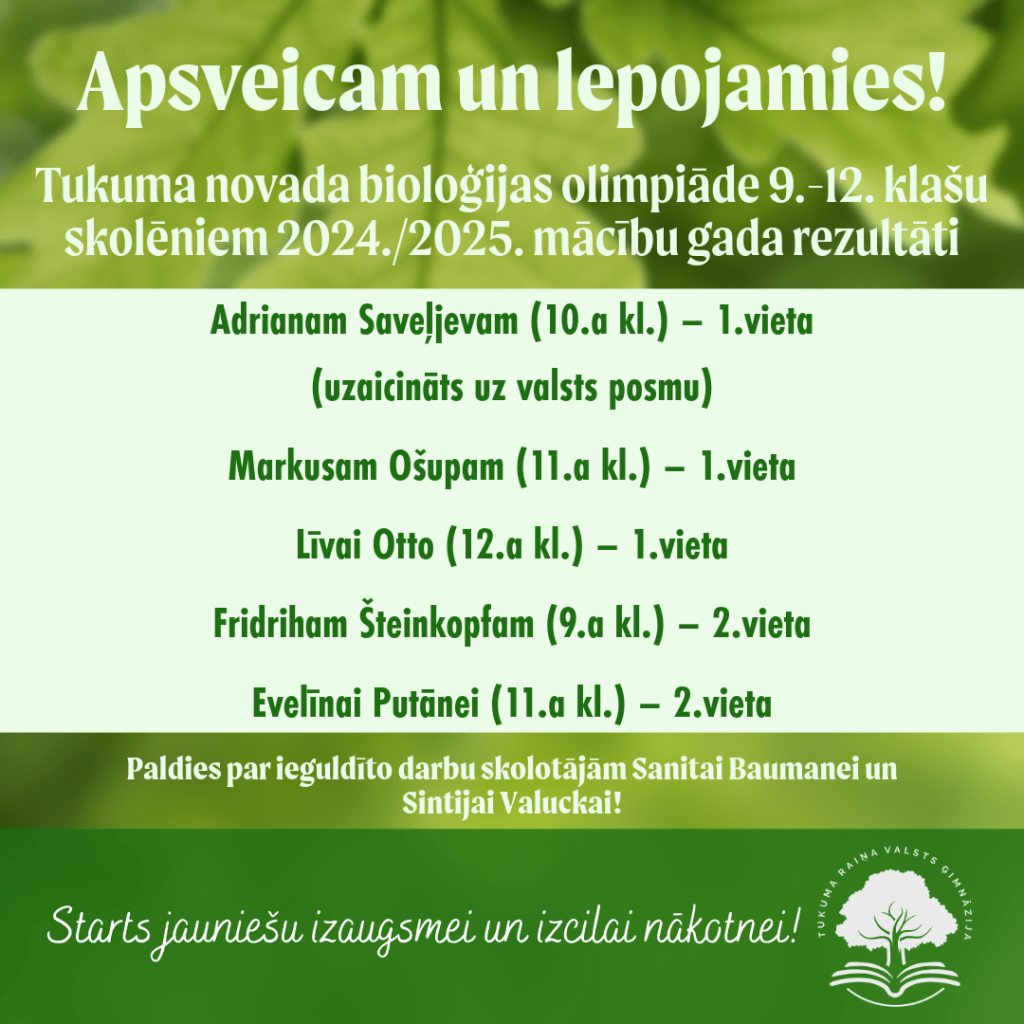 Apsveicam un lepojamies!

Tukuma novada bioloģijas olimpiāde 9.-12. klašu skolēniem 2024./2025. mācību gada rezultāti

Adrianam Saveļjevam (10.a kl.) – 1.vieta

(uzaicināts uz valsts posmu)

Markusam Ošupam (11.a kl.) – 1.vieta

Līvai Otto (12.a kl.) – 1.vieta

Fridriham Šteinkopfam (9.a kl.) – 2.vieta

Evelīnai Putānei (11.a kl.) – 2.vieta

Paldies par ieguldīto darbu skolotājām Sanitai Baumanei un Sintijai Valuckai!

Starts jauniešu izaugsmei un izcilai nākotnei!

TUKUMA RAIŅA VALSTS ĢIMNĀZIJA